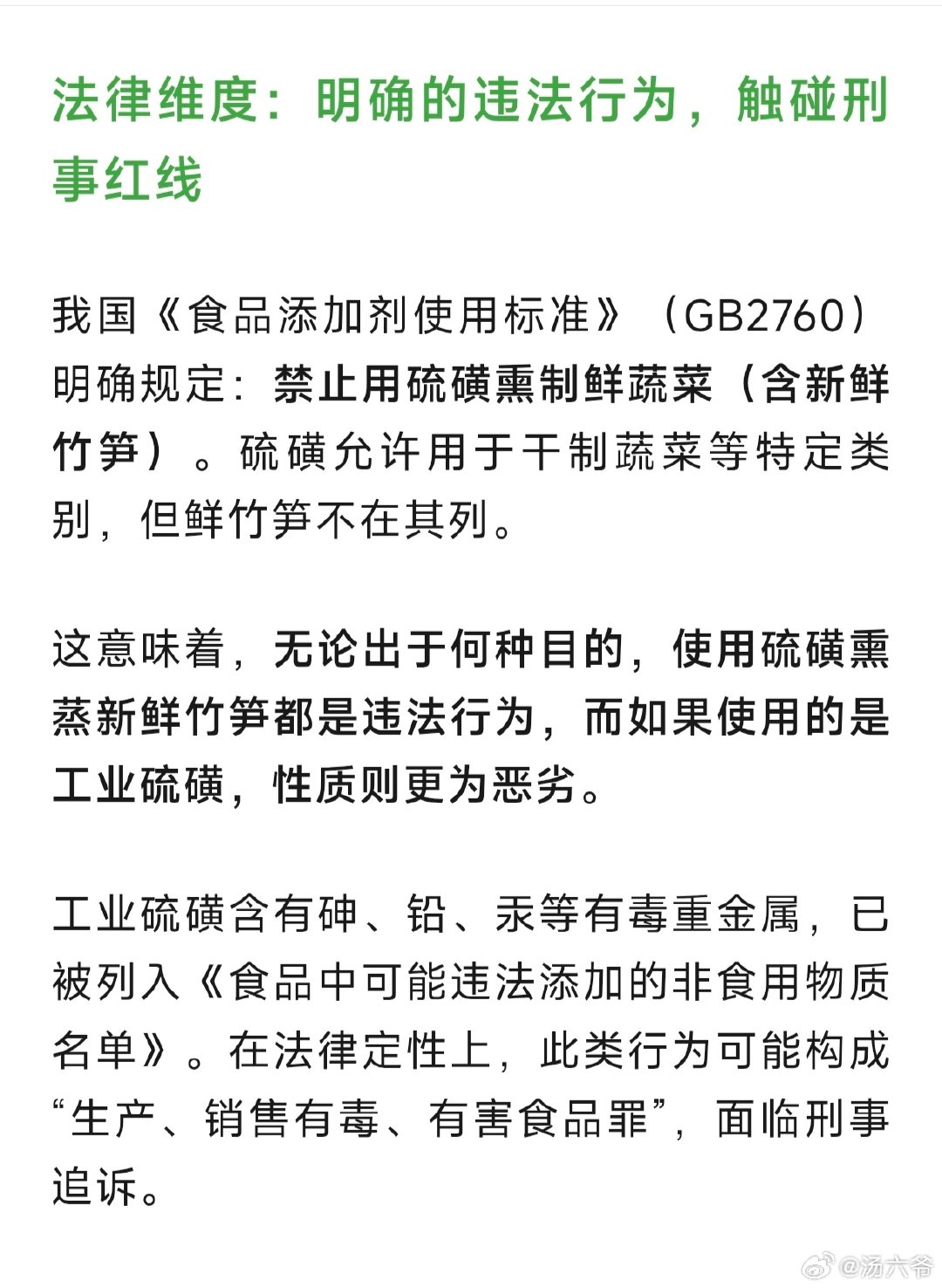 法律维度：明确的违法行为，触碰刑事红线

我国《食品添加剂使用标准》（GB2760）明确规定：禁止用硫磺熏制鲜蔬菜（含新鲜竹笋）。硫磺允许用于干制蔬菜等特定类别，但鲜竹笋不在其列。

这意味着，无论出于何种目的，使用硫磺熏蒸新鲜竹笋都是违法行为，而如果使用的是工业硫磺，性质则更为恶劣。

工业硫磺含有砷、铅、汞等有毒重金属，已被列入《食品中可能违法添加的非食用物质名单》。在法律定性上，此类行为可能构成“生产、销售有毒、有害食品罪”，面临刑事追诉。

@汤六爷